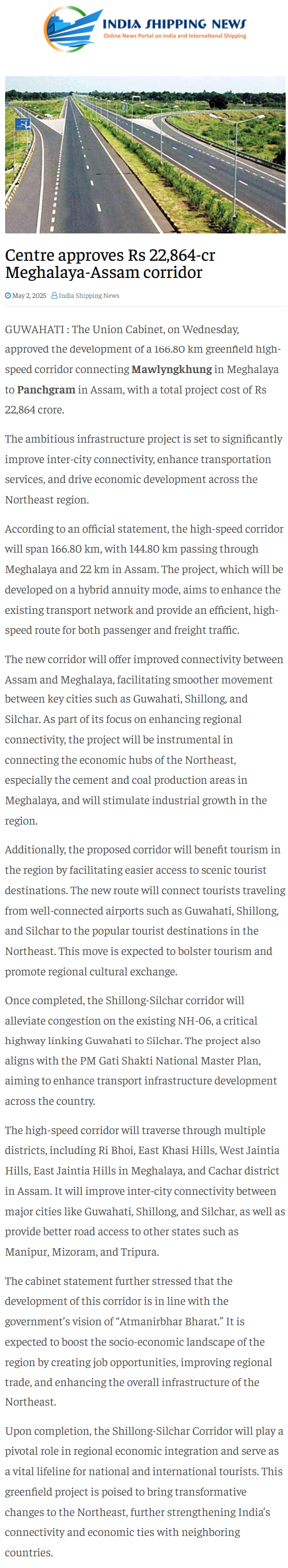 INDIA SHIPPING NEWS
Online News Portal on India and International Shipping

Centre approves Rs 22,864-cr Meghalaya-Assam corridor

May 2, 2025 India Shipping News

GUWAHATI : The Union Cabinet, on Wednesday, approved the development of a 166.80 km greenfield high-speed corridor connecting Mawlyngkhung in Meghalaya to Panchgram in Assam, with a total project cost of Rs 22,864 crore.

The ambitious infrastructure project is set to significantly improve inter-city connectivity, enhance transportation services, and drive economic development across the Northeast region.

According to an official statement, the high-speed corridor will span 166.80 km, with 144.80 km passing through Meghalaya and 22 km in Assam. The project, which will be developed on a hybrid annuity mode, aims to enhance the existing transport network and provide an efficient, high-speed route for both passenger and freight traffic.

The new corridor will offer improved connectivity between Assam and Meghalaya, facilitating smoother movement between key cities such as Guwahati, Shillong, and Silchar. As part of its focus on enhancing regional connectivity, the project will be instrumental in connecting the economic hubs of the Northeast, especially the cement and coal production areas in Meghalaya, and will stimulate industrial growth in the region.

Additionally, the proposed corridor will benefit tourism in the region by facilitating easier access to scenic tourist destinations. The new route will connect tourists traveling from well-connected airports such as Guwahati, Shillong, and Silchar to the popular tourist destinations in the Northeast. This move is expected to bolster tourism and promote regional cultural exchange.

Once completed, the Shillong-Silchar corridor will alleviate congestion on the existing NH-06, a critical highway linking Guwahati to Silchar. The project also aligns with the PM Gati Shakti National Master Plan, aiming to enhance transport infrastructure development across the country.

The high-speed corridor will traverse through multiple districts, including Ri Bhoi, East Khasi Hills, West Jaintia Hills, East Jaintia Hills in Meghalaya, and Cachar district in Assam. It will improve inter-city connectivity between major cities like Guwahati, Shillong, and Silchar, as well as provide better road access to other states such as Manipur, Mizoram, and Tripura.

The cabinet statement further stressed that the development of this corridor is in line with the government's vision of "Atmanirbhar Bharat." It is expected to boost the socio-economic landscape of the region by creating job opportunities, improving regional trade, and enhancing the overall infrastructure of the Northeast.

Upon completion, the Shillong-Silchar Corridor will play a pivotal role in regional economic integration and serve as a vital lifeline for national and international tourists. This greenfield project is poised to bring transformative changes to the Northeast, further strengthening India's connectivity and economic ties with neighboring countries.